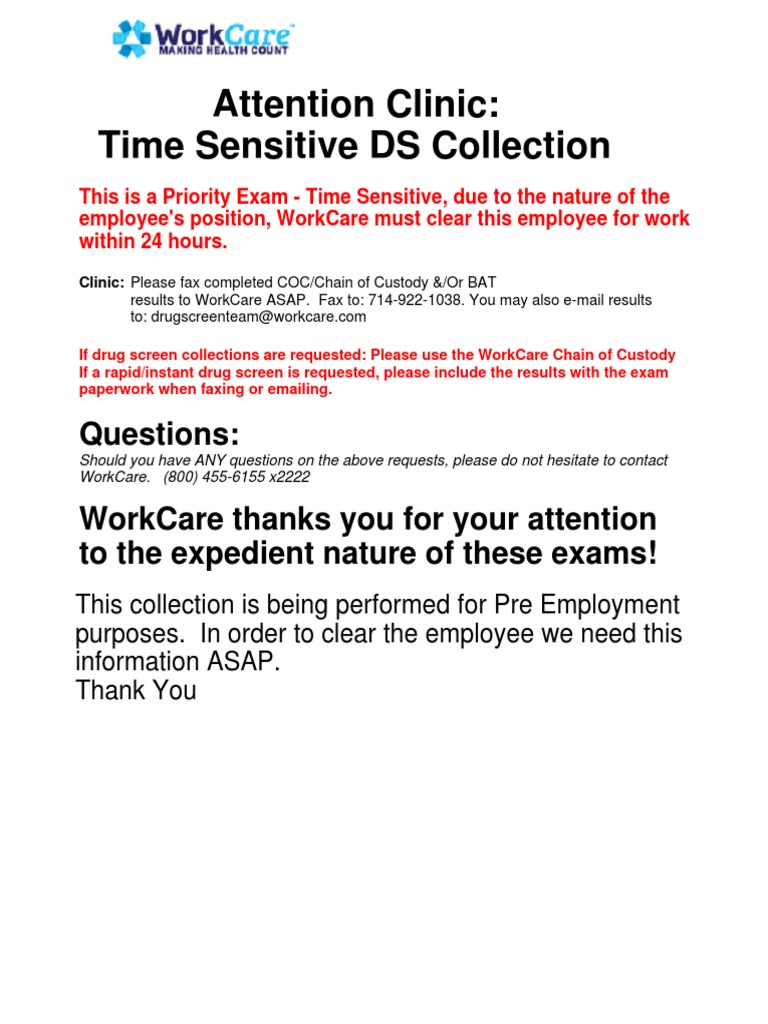 WorkCare™
MAKING HEALTH COUNT

Attention Clinic:
Time Sensitive DS Collection

This is a Priority Exam - Time Sensitive, due to the nature of the employee's position, WorkCare must clear this employee for work within 24 hours.

Clinic: Please fax completed COC/Chain of Custody &/Or BAT results to WorkCare ASAP. Fax to: 714-922-1038. You may also e-mail results to: drugscreenteam@workcare.com

If drug screen collections are requested: Please use the WorkCare Chain of Custody
If a rapid/instant drug screen is requested, please include the results with the exam paperwork when faxing or emailing.

Questions:
Should you have ANY questions on the above requests, please do not hesitate to contact WorkCare. (800) 455-6155 x2222

WorkCare thanks you for your attention to the expedient nature of these exams!

This collection is being performed for Pre Employment purposes. In order to clear the employee we need this information ASAP.
Thank You